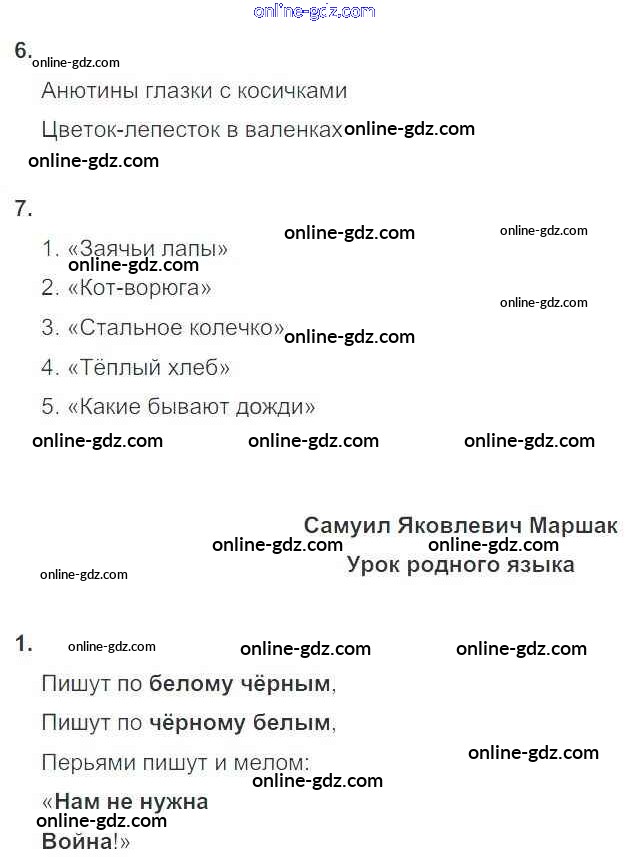 6.

Анютины глазки с косичками

Цветок-лепесток в валенках

7.

1. «Заячьи лапы»
2. «Кот-ворюга»
3. «Стальное колечко»
4. «Тёплый хлеб»
5. «Какие бывают дожди»

Самуил Яковлевич Маршак
Урок родного языка

1.

Пишут по белому чёрным,

Пишут по чёрному белым,

Перьями пишут и мелом:

«Нам не нужна
Война!»

online-gdz.com